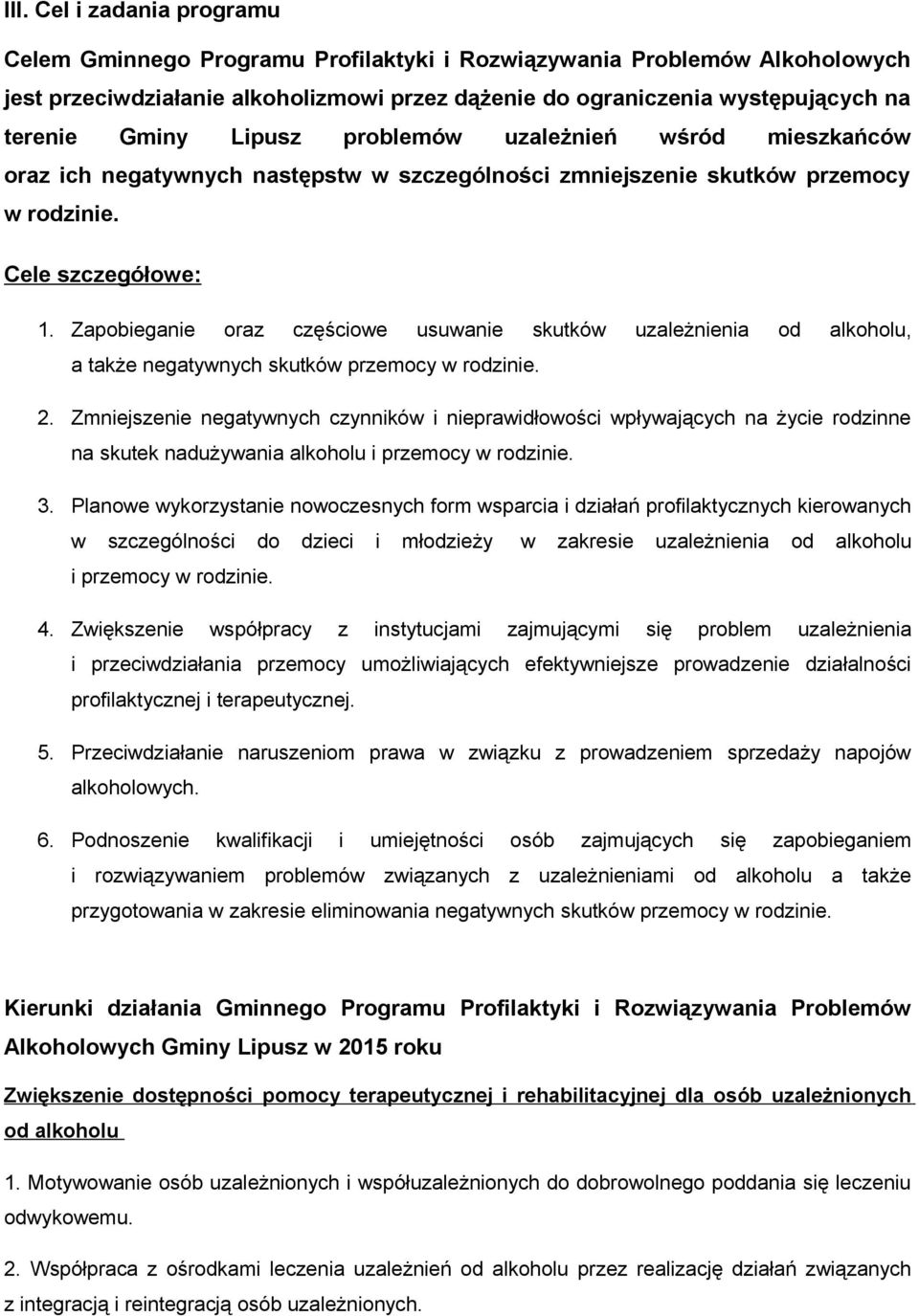 III. Cel i zadania programu

Celem Gminnego Programu Profilaktyki i Rozwiązywania Problemów Alkoholowych jest przeciwdziałanie alkoholizmowi przez dążenie do ograniczenia występujących na terenie Gminy Lipusz problemów uzależnień wśród mieszkańców oraz ich negatywnych następstw w szczególności zmniejszenie skutków przemocy w rodzinie.

Cele szczegółowe:

1. Zapobieganie oraz częściowe usuwanie skutków uzależnienia od alkoholu, a także negatywnych skutków przemocy w rodzinie.

2. Zmniejszenie negatywnych czynników i nieprawidłowości wpływających na życie rodzinne na skutek nadużywania alkoholu i przemocy w rodzinie.

3. Planowe wykorzystanie nowoczesnych form wsparcia i działań profilaktycznych kierowanych w szczególności do dzieci i młodzieży w zakresie uzależnienia od alkoholu i przemocy w rodzinie.

4. Zwiększenie współpracy z instytucjami zajmującymi się problem uzależnienia i przeciwdziałania przemocy umożliwiających efektywniejsze prowadzenie działalności profilaktycznej i terapeutycznej.

5. Przeciwdziałanie naruszeniom prawa w związku z prowadzeniem sprzedaży napojów alkoholowych.

6. Podnoszenie kwalifikacji i umiejętności osób zajmujących się zapobieganiem i rozwiązywaniem problemów związanych z uzależnieniami od alkoholu a także przygotowania w zakresie eliminowania negatywnych skutków przemocy w rodzinie.

Kierunki działania Gminnego Programu Profilaktyki i Rozwiązywania Problemów Alkoholowych Gminy Lipusz w 2015 roku

Zwiększenie dostępności pomocy terapeutycznej i rehabilitacyjnej dla osób uzależnionych od alkoholu

1. Motywowanie osób uzależnionych i współuzależnionych do dobrowolnego poddania się leczeniu odwykowemu.

2. Współpraca z ośrodkami leczenia uzależnień od alkoholu przez realizację działań związanych z integracją i reintegracją osób uzależnionych.